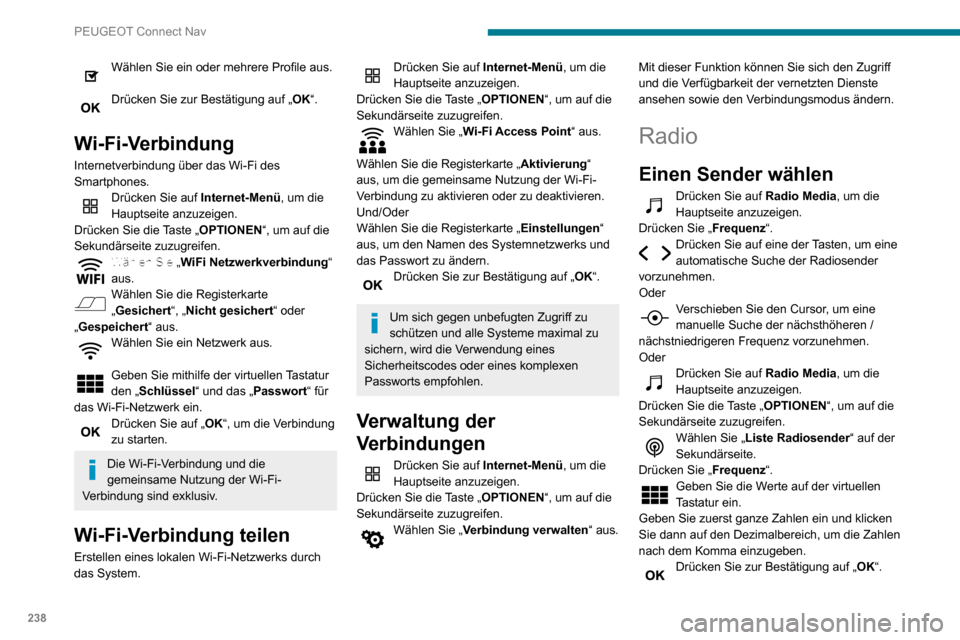 PEUGEOT Connect Nav

Wählen Sie ein oder mehrere Profile aus.

OK Drücken Sie zur Bestätigung auf „OK“.

Wi-Fi-Verbindung

Internetverbindung über das Wi-Fi des Smartphones.

Drücken Sie auf Internet-Menü, um die Hauptseite anzuzeigen.

Drücken Sie die Taste „OPTIONEN“, um auf die Sekundärseite zuzugreifen.

WIFI Wählen Sie „WiFi Netzwerkverbindung“ aus.

Wählen Sie die Registerkarte „Gesichert“, „Nicht gesichert“ oder „Gespeichert“ aus.

Wählen Sie ein Netzwerk aus.

Geben Sie mithilfe der virtuellen Tastatur den „Schlüssel“ und das „Passwort“ für das Wi-Fi-Netzwerk ein.

OK Drücken Sie auf „OK“, um die Verbindung zu starten.

Die Wi-Fi-Verbindung und die gemeinsame Nutzung der Wi-Fi-Verbindung sind exklusiv.

Wi-Fi-Verbindung teilen

Erstellen eines lokalen Wi-Fi-Netzwerks durch das System.

Drücken Sie auf Internet-Menü, um die Hauptseite anzuzeigen.

Drücken Sie die Taste „OPTIONEN“, um auf die Sekundärseite zuzugreifen.

Wählen Sie „Wi-Fi Access Point“ aus.

Wählen Sie die Registerkarte „Aktivierung“ aus, um die gemeinsame Nutzung der Wi-Fi-Verbindung zu aktivieren oder zu deaktivieren.

Und/Oder

Wählen Sie die Registerkarte „Einstellungen“ aus, um den Namen des Systemnetzwerks und das Passwort zu ändern.

OK Drücken Sie zur Bestätigung auf „OK“.

Um sich gegen unbefugten Zugriff zu schützen und alle Systeme maximal zu sichern, wird die Verwendung eines Sicherheitscodes oder eines komplexen Passworts empfohlen.

Verwaltung der Verbindungen

Drücken Sie auf Internet-Menü, um die Hauptseite anzuzeigen.

Drücken Sie die Taste „OPTIONEN“, um auf die Sekundärseite zuzugreifen.

Wählen Sie „Verbindung verwalten“ aus.

Mit dieser Funktion können Sie sich den Zugriff und die Verfügbarkeit der vernetzten Dienste ansehen sowie den Verbindungsmodus ändern.

Radio

Einen Sender wählen

Drücken Sie auf Radio Media, um die Hauptseite anzuzeigen.

Drücken Sie „Frequenz“.

Drücken Sie auf eine der Tasten, um eine automatische Suche der Radiosender vorzunehmen.

Oder

Verschieben Sie den Cursor, um eine manuelle Suche der nächsthöheren / nächstniedrigeren Frequenz vorzunehmen.

Oder

Drücken Sie auf Radio Media, um die Hauptseite anzuzeigen.

Drücken Sie die Taste „OPTIONEN“, um auf die Sekundärseite zuzugreifen.

Wählen Sie „Liste Radiosender“ auf der Sekundärseite.

Drücken Sie „Frequenz“.

Geben Sie die Werte auf der virtuellen Tastatur ein.

Geben Sie zuerst ganze Zahlen ein und klicken Sie dann auf den Dezimalbereich, um die Zahlen nach dem Komma einzugeben.

OK Drücken Sie zur Bestätigung auf „OK“.

238

carmanualsonline.info